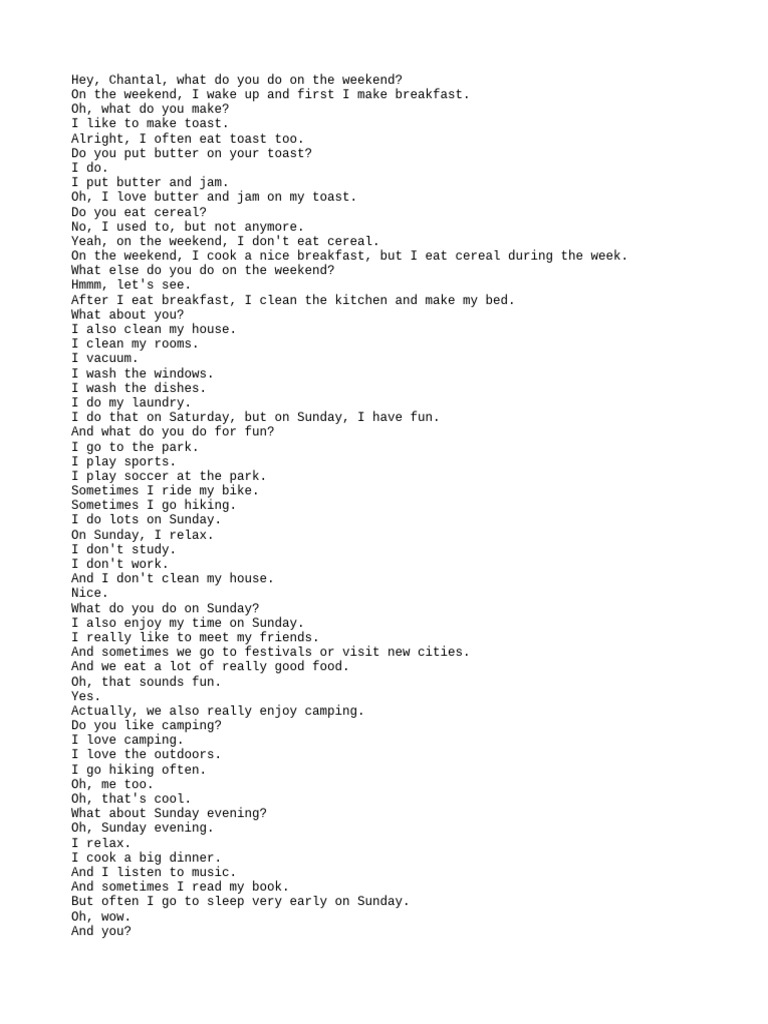 Hey, Chantal, what do you do on the weekend?
On the weekend, I wake up and first I make breakfast.
Oh, what do you make?
I like to make toast.
Alright, I often eat toast too.
Do you put butter on your toast?
I do.
I put butter and jam.
Oh, I love butter and jam on my toast.
Do you eat cereal?
No, I used to, but not anymore.
Yeah, on the weekend, I don't eat cereal.
On the weekend, I cook a nice breakfast, but I eat cereal during the week.
What else do you do on the weekend?
Hmmm, let's see.
After I eat breakfast, I clean the kitchen and make my bed.
What about you?
I also clean my house.
I clean my rooms.
I vacuum.
I wash the windows.
I wash the dishes.
I do my laundry.
I do that on Saturday, but on Sunday, I have fun.
And what do you do for fun?
I go to the park.
I play sports.
I play soccer at the park.
Sometimes I ride my bike.
Sometimes I go hiking.
I do lots on Sunday.
On Sunday, I relax.
I don't study.
I don't work.
And I don't clean my house.
Nice.
What do you do on Sunday?
I also enjoy my time on Sunday.
I really like to meet my friends.
And sometimes we go to festivals or visit new cities.
And we eat a lot of really good food.
Oh, that sounds fun.
Yes.
Actually, we also really enjoy camping.
Do you like camping?
I love camping.
I love the outdoors.
I go hiking often.
Oh, me too.
Oh, that's cool.
What about Sunday evening?
Oh, Sunday evening.
I relax.
I cook a big dinner.
And I listen to music.
And sometimes I read my book.
But often I go to sleep very early on Sunday.
Oh, wow.
And you?